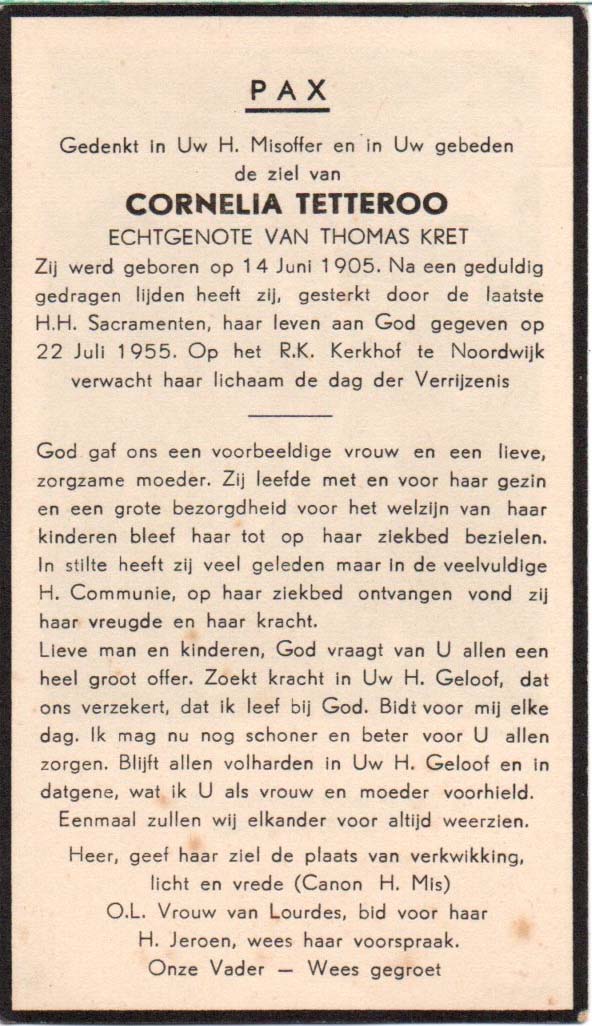 PAX

Gedenkt in Uw H. Misoffer en in Uw gebeden de ziel van

CORNELIA TETTEROO

ECHTGENOTE VAN THOMAS KRET

Zij werd geboren op 14 Juni 1905. Na een geduldig gedragen lijden heeft zij, gesterkt door de laatste H.H. Sacramenten, haar leven aan God gegeven op 22 Juli 1955. Op het R.K. Kerkhof te Noordwijk verwacht haar lichaam de dag der Verrijzenis

God gaf ons een voorbeeldige vrouw en een lieve, zorgzame moeder. Zij leefde met en voor haar gezin en een grote bezorgdheid voor het welzijn van haar kinderen bleef haar tot op haar ziekbed bezielen. In stilte heeft zij veel geleden maar in de veelvuldige H. Communie, op haar ziekbed ontvangen vond zij haar vreugde en haar kracht.
Lieve man en kinderen, God vraagt van U allen een heel groot offer. Zoekt kracht in Uw H. Geloof, dat ons verzekert, dat ik leef bij God. Bidt voor mij elke dag. Ik mag nu nog schoner en beter voor U allen zorgen. Blijft allen volharden in Uw H. Geloof en in datgene, wat ik U als vrouw en moeder voorhield. Eenmaal zullen wij elkander voor altijd weerzien.

Heer, geef haar ziel de plaats van verkwikking, licht en vrede (Canon H. Mis)
O.L. Vrouw van Lourdes, bid voor haar
H. Jeroen, wees haar voorspraak.
Onze Vader — Wees gegroet